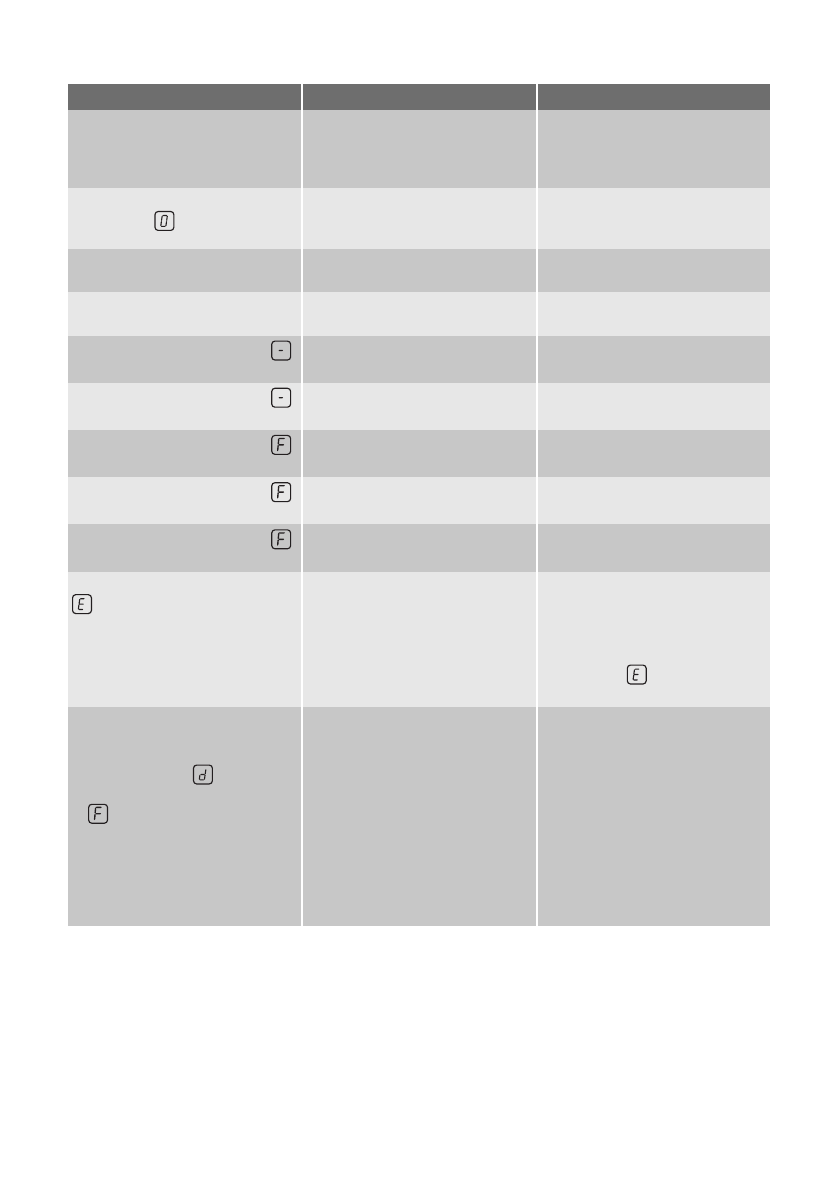 0

-

-

F

F

F

E

E

d

F